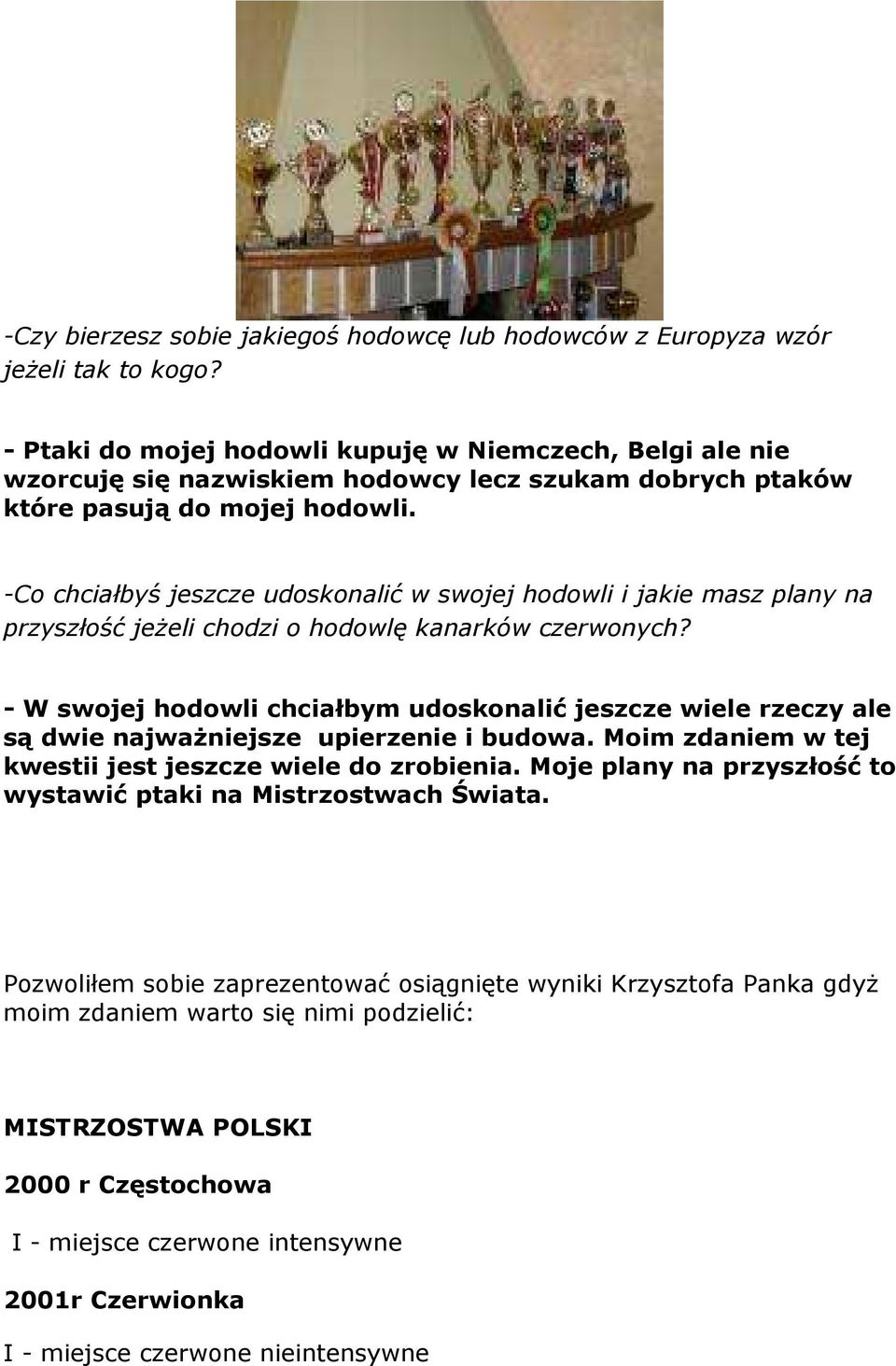 -Czy bierzesz sobie jakiegoś hodowcę lub hodowców z Europyza wzór jeżeli tak to kogo?

- Ptaki do mojej hodowli kupuję w Niemczech, Belgi ale nie wzorcuję się nazwiskiem hodowcy lecz szukam dobrych ptaków które pasują do mojej hodowli.

-Co chciałbyś jeszcze udoskonalić w swojej hodowli i jakie masz plany na przyszłość jeżeli chodzi o hodowlę kanarków czerwonych?

- W swojej hodowli chciałbym udoskonalić jeszcze wiele rzeczy ale są dwie najważniejsze upierzenie i budowa. Moim zdaniem w tej kwestii jest jeszcze wiele do zrobienia. Moje plany na przyszłość to wystawić ptaki na Mistrzostwach Świata.

Pozwoliłem sobie zaprezentować osiągnięte wyniki Krzysztofa Panka gdyż moim zdaniem warto się nimi podzielić:

MISTRZOSTWA POLSKI

2000 r Częstochowa

I - miejsce czerwone intensywne

2001r Czerwionka

I - miejsce czerwone nieintensywne